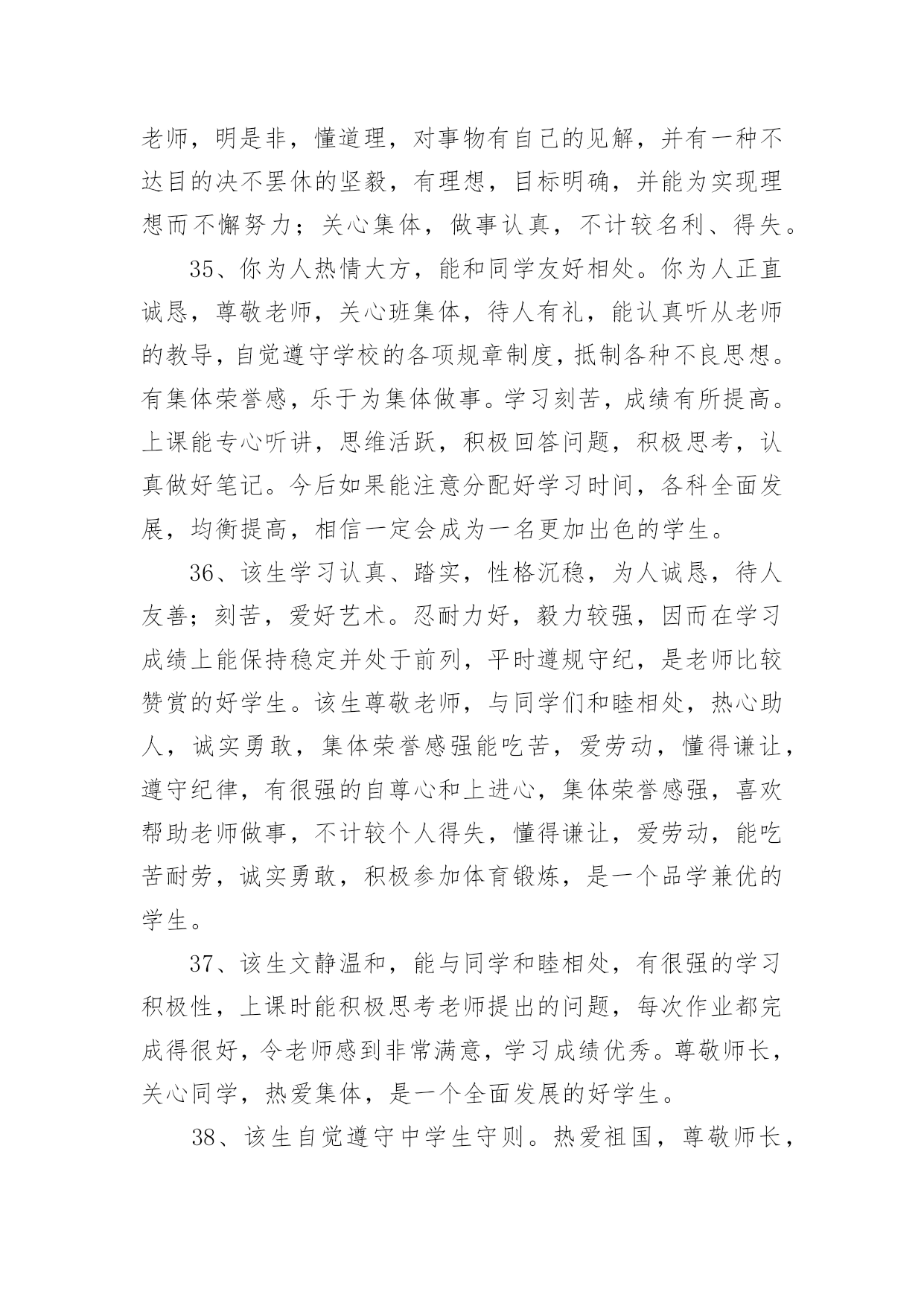 老师，明是非，懂道理，对事物有自己的见解，并有一种不达目的决不罢休的坚毅，有理想，目标明确，并能为实现理想而不懈努力；关心集体，做事认真，不计较名利、得失。

35、你为人热情大方，能和同学友好相处。你为人正直诚恳，尊敬老师，关心班集体，待人有礼，能认真听从老师的教导，自觉遵守学校的各项规章制度，抵制各种不良思想。有集体荣誉感，乐于为集体做事。学习刻苦，成绩有所提高。上课能专心听讲，思维活跃，积极回答问题，积极思考，认真做好笔记。今后如果能注意分配好学习时间，各科全面发展，均衡提高，相信一定会成为一名更加出色的学生。

36、该生学习认真、踏实，性格沉稳，为人诚恳，待人友善；刻苦，爱好艺术。忍耐力好，毅力较强，因而在学习成绩上能保持稳定并处于前列，平时遵规守纪，是老师比较赞赏的好学生。该生尊敬老师，与同学们和睦相处，热心助人，诚实勇敢，集体荣誉感强能吃苦，爱劳动，懂得谦让，遵守纪律，有很强的自尊心和上进心，集体荣誉感强，喜欢帮助老师做事，不计较个人得失，懂得谦让，爱劳动，能吃苦耐劳，诚实勇敢，积极参加体育锻炼，是一个品学兼优的学生。

37、该生文静温和，能与同学和睦相处，有很强的学习积极性，上课时能积极思考老师提出的问题，每次作业都完成得很好，令老师感到非常满意，学习成绩优秀。尊敬师长，关心同学，热爱集体，是一个全面发展的好学生。

38、该生自觉遵守中学生守则。热爱祖国，尊敬师长，